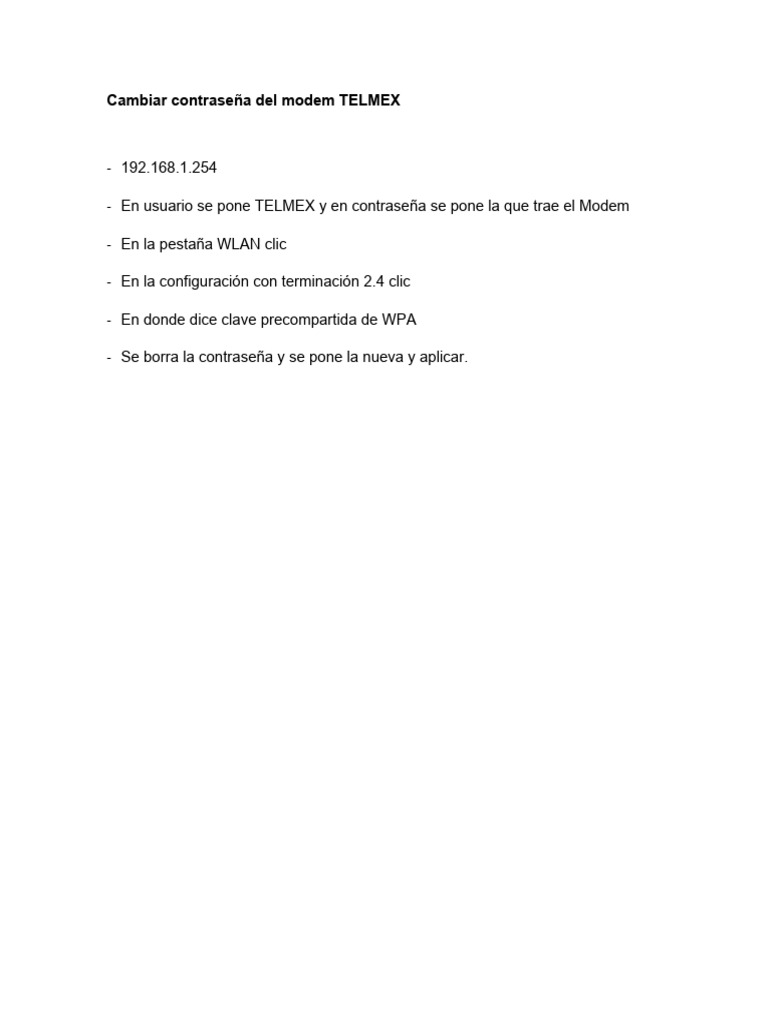 Cambiar contraseña del modem TELMEX

- 192.168.1.254
- En usuario se pone TELMEX y en contraseña se pone la que trae el Modem
- En la pestaña WLAN clic
- En la configuración con terminación 2.4 clic
- En donde dice clave precompartida de WPA
- Se borra la contraseña y se pone la nueva y aplicar.